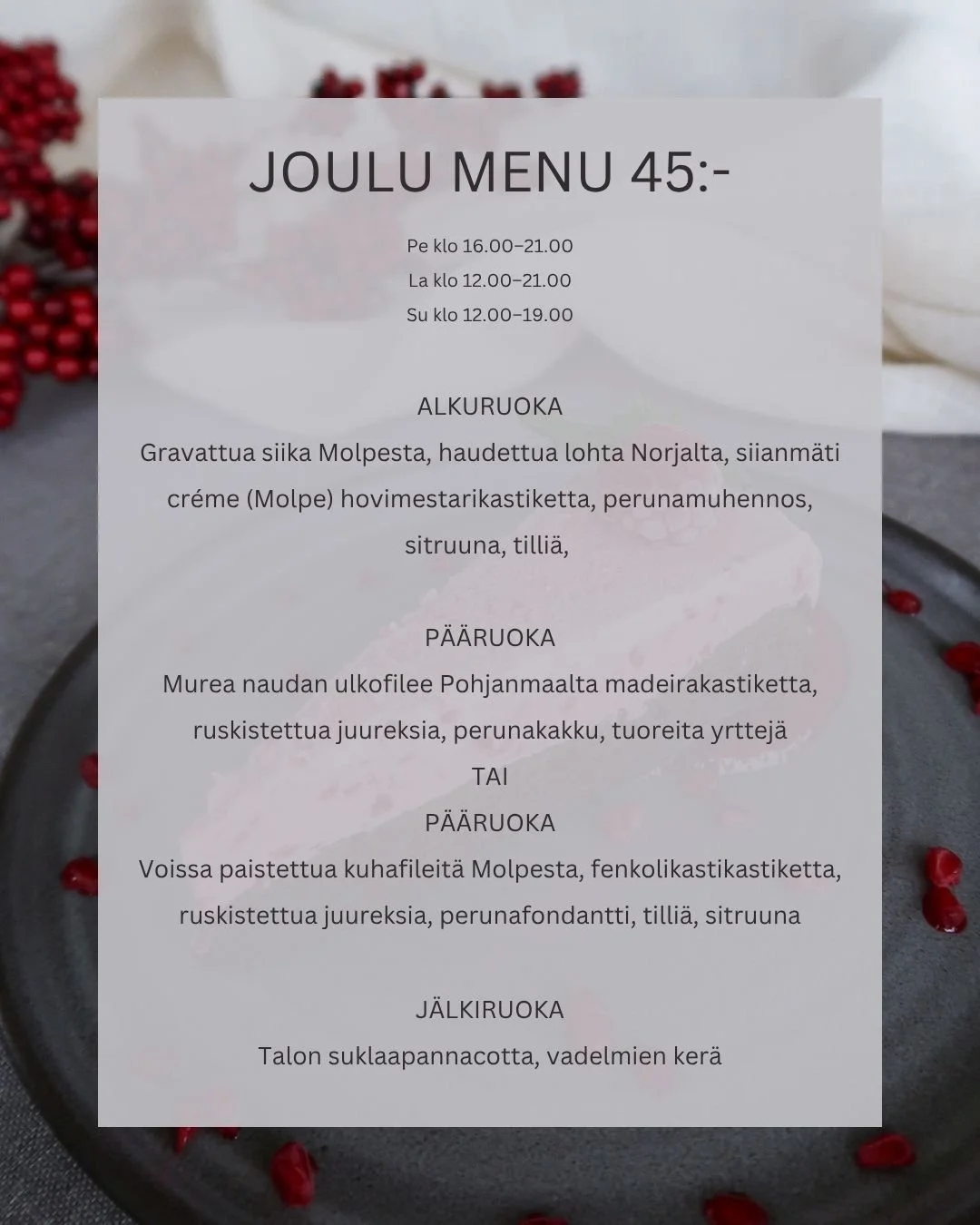 JOULU MENU 45:-

Pe klo 16.00–21.00
La klo 12.00–21.00
Su klo 12.00–19.00

ALKURUOKA
Gravattua siika Molpesta, haudettua lohta Norjalta, siianmäti créme (Molpe) hovimestarikastiketta, perunamuhennos, sitruuna, tilliä,

PÄÄRUOKA
Murea naudan ulkofilee Pohjanmaalta madeirakastiketta, ruskistettua juureksia, perunakakku, tuoreita yrttejä
TAI
PÄÄRUOKA
Voissa paistettua kuhafileitä Molpesta, fenkolikastikastiketta, ruskistettua juureksia, perunafondantti, tilliä, sitruuna

JÄLKIRUOKA
Talon suklaapannacotta, vadelmien kerä